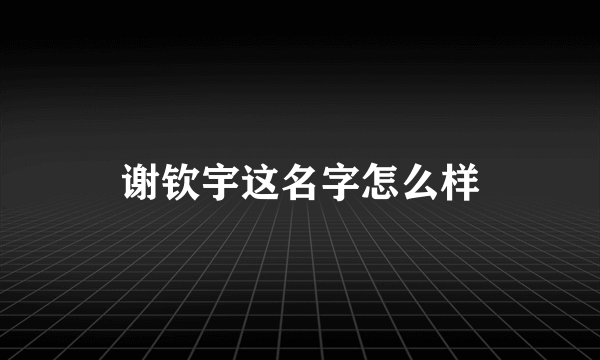 谢钦宇这名字怎么样